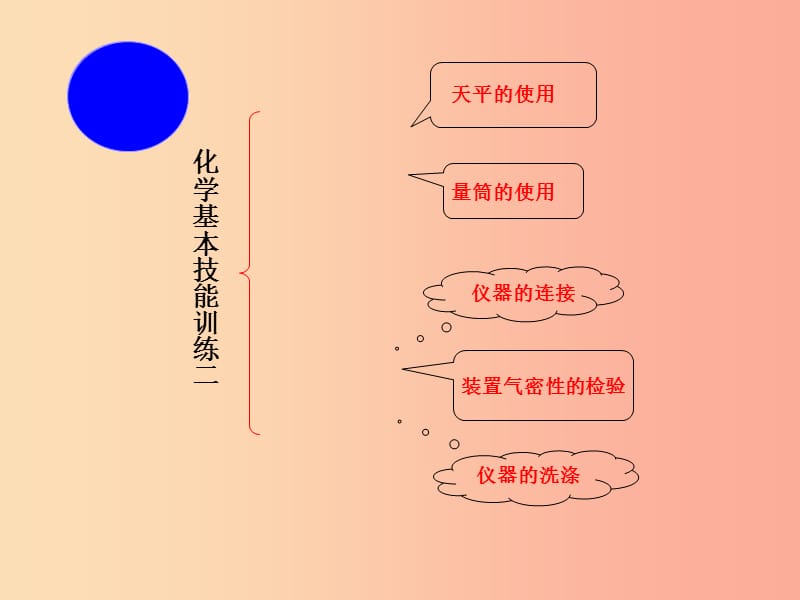 化学基本技能训练二

天平的使用

量筒的使用

仪器的连接

装置气密性的检验

仪器的洗涤